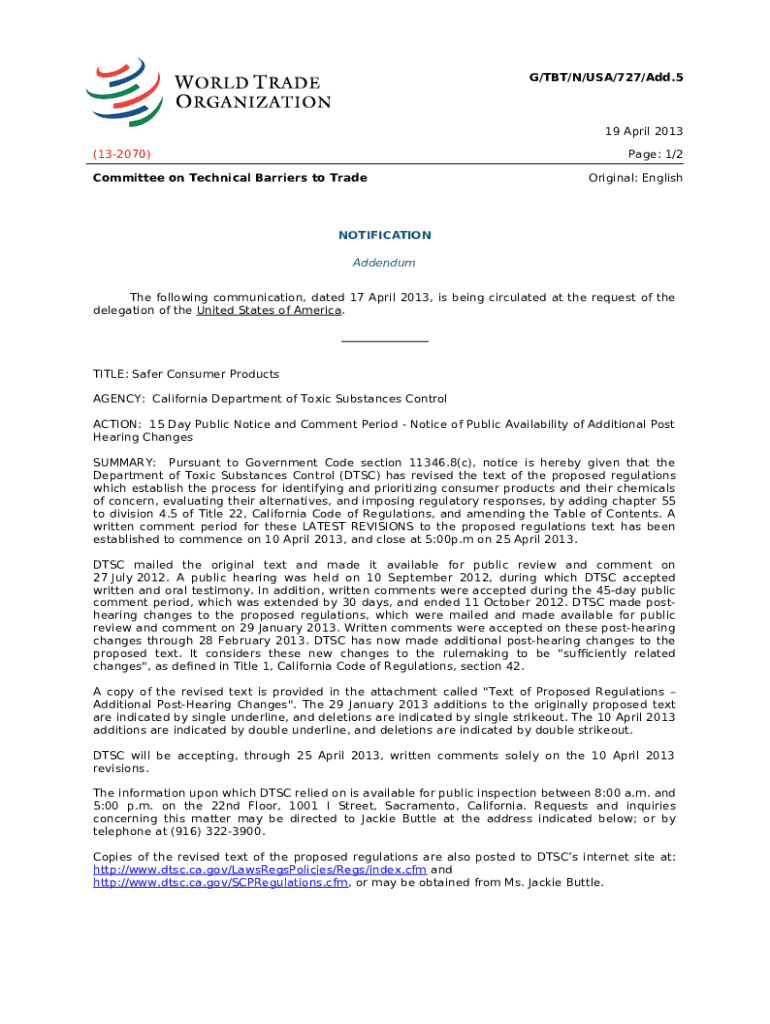 WORLD TRADE ORGANIZATION

G/TBT/N/USA/727/Add.5

19 April 2013

(13-2070)

Page: 1/2

Committee on Technical Barriers to Trade

Original: English

NOTIFICATION

Addendum

The following communication, dated 17 April 2013, is being circulated at the request of the delegation of the United States of America.

TITLE: Safer Consumer Products

AGENCY: California Department of Toxic Substances Control

ACTION: 15 Day Public Notice and Comment Period - Notice of Public Availability of Additional Post Hearing Changes

SUMMARY: Pursuant to Government Code section 11346.8(c), notice is hereby given that the Department of Toxic Substances Control (DTSC) has revised the text of the proposed regulations which establish the process for identifying and prioritizing consumer products and their chemicals of concern, evaluating their alternatives, and imposing regulatory responses, by adding chapter 55 to division 4.5 of Title 22, California Code of Regulations, and amending the Table of Contents. A written comment period for these LATEST REVISIONS to the proposed regulations text has been established to commence on 10 April 2013, and close at 5:00p.m on 25 April 2013.

DTSC mailed the original text and made it available for public review and comment on 27 July 2012. A public hearing was held on 10 September 2012, during which DTSC accepted written and oral testimony. In addition, written comments were accepted during the 45-day public comment period, which was extended by 30 days, and ended 11 October 2012. DTSC made post-hearing changes to the proposed regulations, which were mailed and made available for public review and comment on 29 January 2013. Written comments were accepted on these post-hearing changes through 28 February 2013. DTSC has now made additional post-hearing changes to the proposed text. It considers these new changes to the rulemaking to be "sufficiently related changes", as defined in Title 1, California Code of Regulations, section 42.

A copy of the revised text is provided in the attachment called "Text of Proposed Regulations – Additional Post-Hearing Changes". The 29 January 2013 additions to the originally proposed text are indicated by single underline, and deletions are indicated by single strikeout. The 10 April 2013 additions are indicated by double underline, and deletions are indicated by double strikeout.

DTSC will be accepting, through 25 April 2013, written comments solely on the 10 April 2013 revisions.

The information upon which DTSC relied on is available for public inspection between 8:00 a.m. and 5:00 p.m. on the 22nd Floor, 1001 I Street, Sacramento, California. Requests and inquiries concerning this matter may be directed to Jackie Buttle at the address indicated below; or by telephone at (916) 322-3900.

Copies of the revised text of the proposed regulations are also posted to DTSC's internet site at: http://www.dtsc.ca.gov/LawsRegsPolicies/Regs/index.cfm and http://www.dtsc.ca.gov/SCPRegulations.cfm, or may be obtained from Ms. Jackie Buttle.